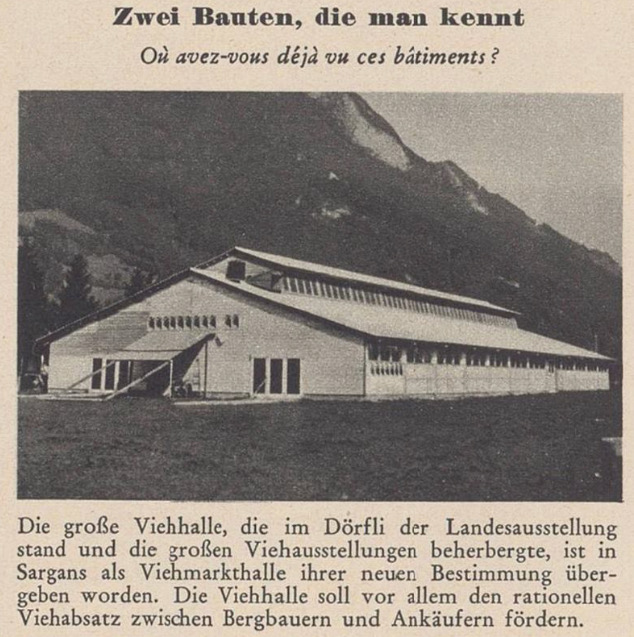 Zwei Bauten, die man kennt

Où avez-vous déjà vu ces bâtiments?

Die große Viehhalle, die im Dörfli der Landesausstellung stand und die großen Viehausstellungen beherbergte, ist in Sargans als Viehmarkthalle ihrer neuen Bestimmung übergeben worden. Die Viehhalle soll vor allem den rationellen Viehabsatz zwischen Bergbauern und Ankäufern fördern.